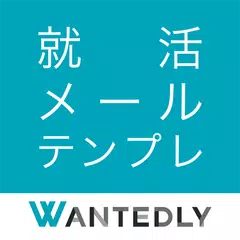 就活
メール
テンプレ

WANTEDLY